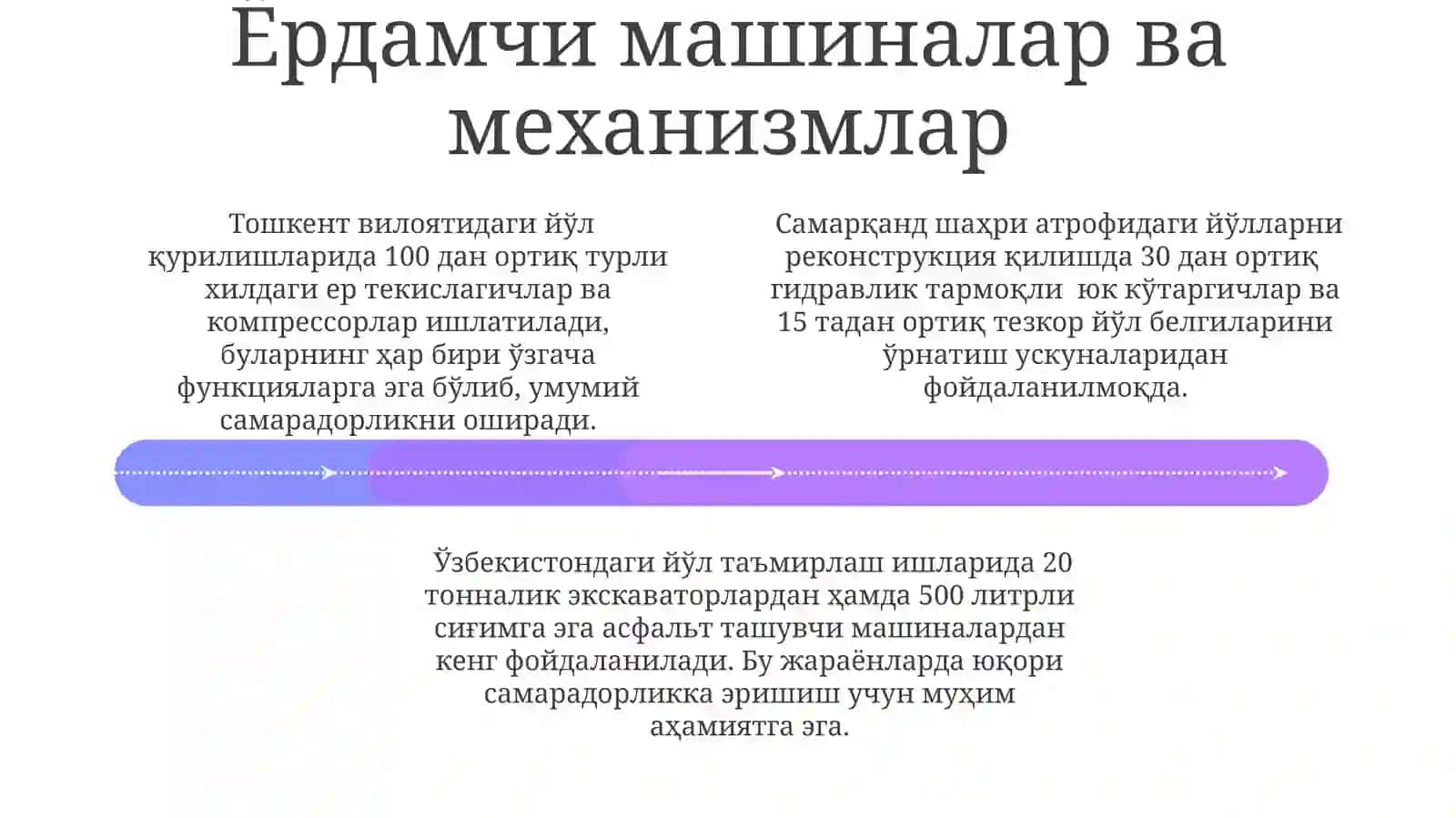 Ёрдамчи машиналар ва механизмлар

Тошкент вилоятидаги йўл қурилишларида 100 дан ортиқ турли хилдаги ер текислагичлар ва компрессорлар ишлатилади, буларнинг ҳар бири ўзгача функцияларга эга бўлиб, умумий самарадорликни оширади.

Самарқанд шаҳри атрофидаги йўлларни реконструкция қилишда 30 дан ортиқ гидравлик тармоқли юк кўтаргичлар ва 15 тадан ортиқ тезкор йўл белгиларини ўрнатиш ускуналаридан фойдаланилмоқда.

Ўзбекистондаги йўл таъмирлаш ишларида 20 тонналик экскаваторлардан ҳамда 500 литрли сиғимга эга асфальт ташувчи машиналардан кенг фойдаланилади. Бу жараёнларда юқори самарадорликка эришиш учун муҳим аҳамиятга эга.